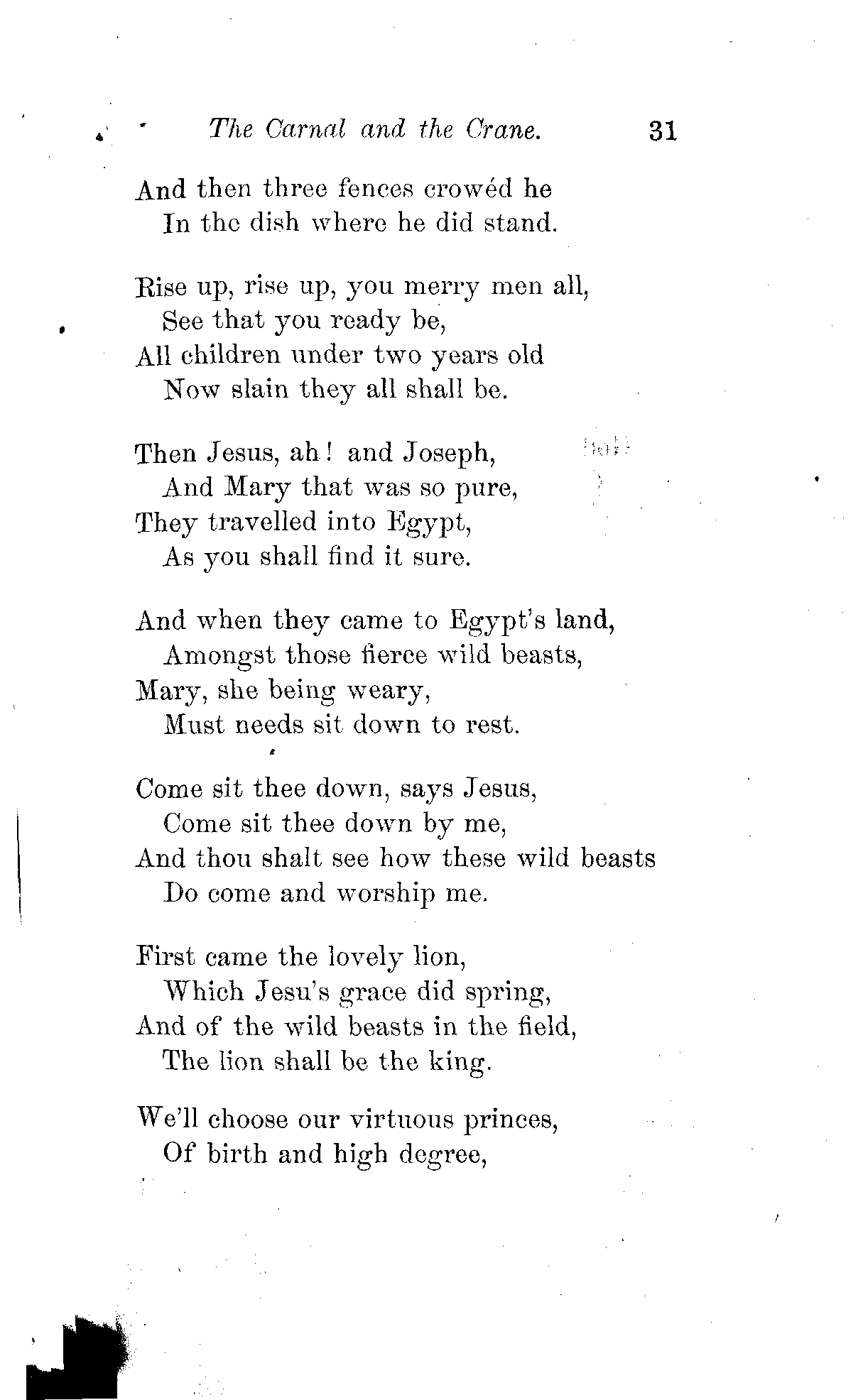 The Carnal and the Crane. 31

And then three fences crowéd he
In the dish where he did stand.

Rise up, rise up, you merry men all,
See that you ready be,
All children under two years old
Now slain they all shall be.

Then Jesus, ah! and Joseph,
And Mary that was so pure,
They travelled into Egypt,
As you shall find it sure.

And when they came to Egypt's land,
Amongst those fierce wild beasts,
Mary, she being weary,
Must needs sit down to rest.

Come sit thee down, says Jesus,
Come sit thee down by me,
And thou shalt see how these wild beasts
Do come and worship me.

First came the lovely lion,
Which Jesu's grace did spring,
And of the wild beasts in the field,
The lion shall be the king.

We'll choose our virtuous princes,
Of birth and high degree,